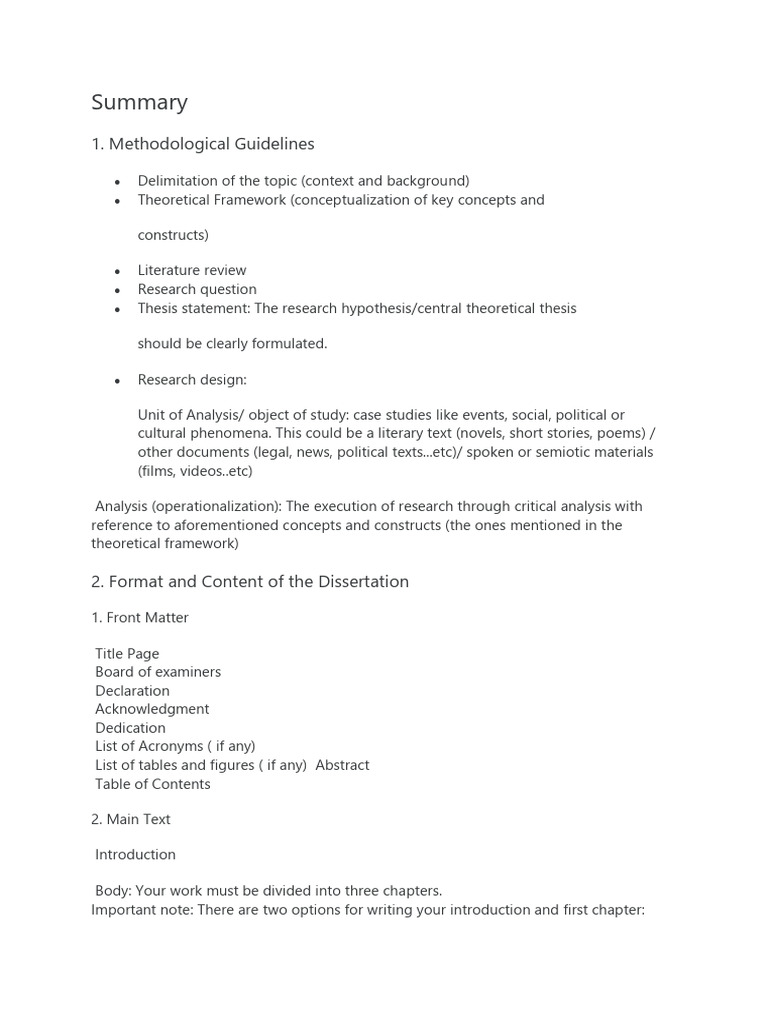 Summary

1. Methodological Guidelines

• Delimitation of the topic (context and background)
• Theoretical Framework (conceptualization of key concepts and

constructs)

• Literature review
• Research question
• Thesis statement: The research hypothesis/central theoretical thesis

should be clearly formulated.

• Research design:

Unit of Analysis/ object of study: case studies like events, social, political or cultural phenomena. This could be a literary text (novels, short stories, poems) / other documents (legal, news, political texts...etc)/ spoken or semiotic materials (films, videos..etc)

Analysis (operationalization): The execution of research through critical analysis with reference to aforementioned concepts and constructs (the ones mentioned in the theoretical framework)

2. Format and Content of the Dissertation

1. Front Matter

Title Page
Board of examiners
Declaration
Acknowledgment
Dedication
List of Acronyms ( if any)
List of tables and figures ( if any) Abstract
Table of Contents

2. Main Text

Introduction

Body: Your work must be divided into three chapters.
Important note: There are two options for writing your introduction and first chapter: